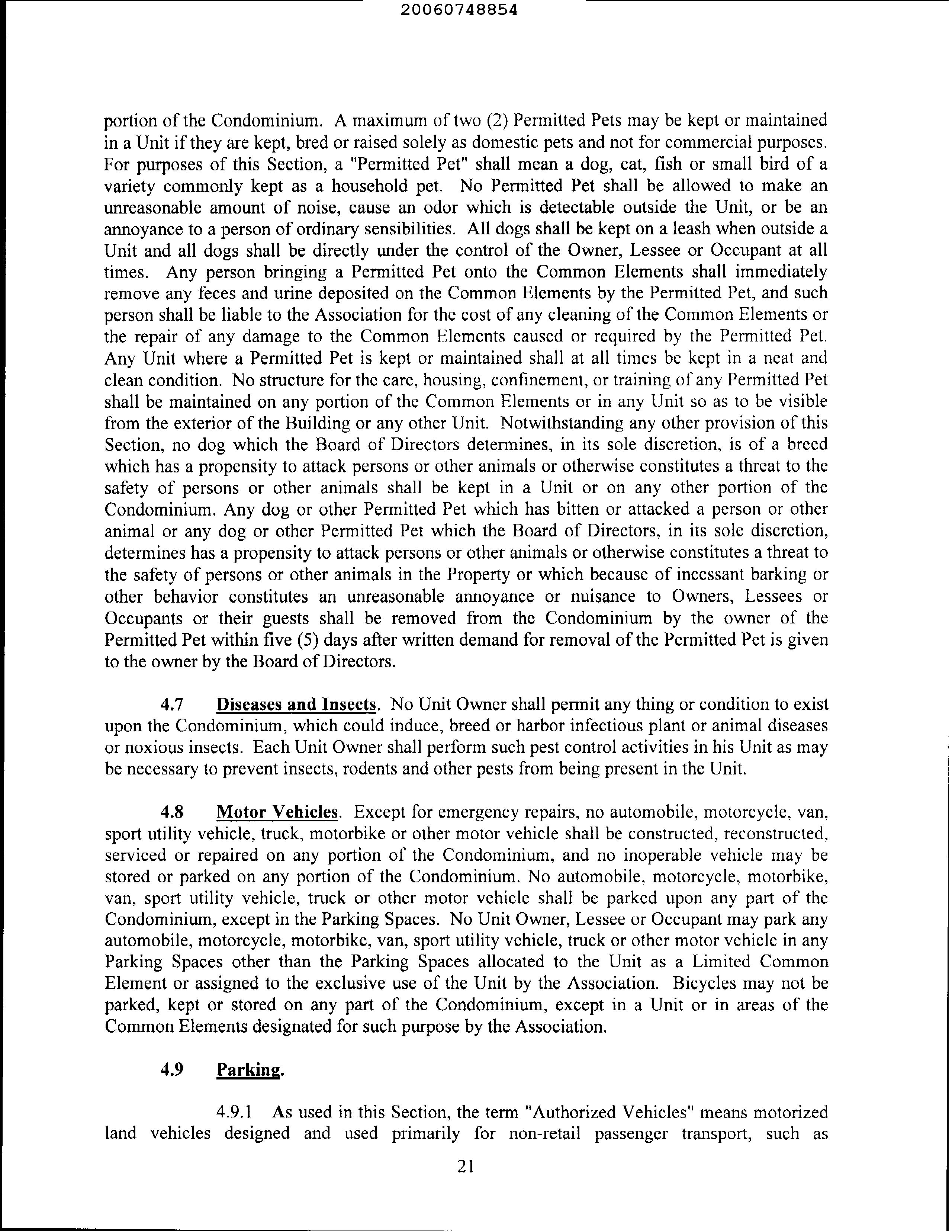 20060748854

portion of the Condominium. A maximum of two (2) Permitted Pets may be kept or maintained in a Unit if they are kept, bred or raised solely as domestic pets and not for commercial purposes. For purposes of this Section, a "Permitted Pet" shall mean a dog, cat, fish or small bird of a variety commonly kept as a household pet. No Permitted Pet shall be allowed to make an unreasonable amount of noise, cause an odor which is detectable outside the Unit, or be an annoyance to a person of ordinary sensibilities. All dogs shall be kept on a leash when outside a Unit and all dogs shall be directly under the control of the Owner, Lessee or Occupant at all times. Any person bringing a Permitted Pet onto the Common Elements shall immediately remove any feces and urine deposited on the Common Elements by the Permitted Pet, and such person shall be liable to the Association for the cost of any cleaning of the Common Elements or the repair of any damage to the Common Elements caused or required by the Permitted Pet. Any Unit where a Permitted Pet is kept or maintained shall at all times be kept in a neat and clean condition. No structure for the care, housing, confinement, or training of any Permitted Pet shall be maintained on any portion of the Common Elements or in any Unit so as to be visible from the exterior of the Building or any other Unit. Notwithstanding any other provision of this Section, no dog which the Board of Directors determines, in its sole discretion, is of a breed which has a propensity to attack persons or other animals or otherwise constitutes a threat to the safety of persons or other animals shall be kept in a Unit or on any other portion of the Condominium. Any dog or other Permitted Pet which has bitten or attacked a person or other animal or any dog or other Permitted Pet which the Board of Directors, in its sole discretion, determines has a propensity to attack persons or other animals or otherwise constitutes a threat to the safety of persons or other animals in the Property or which because of incessant barking or other behavior constitutes an unreasonable annoyance or nuisance to Owners, Lessees or Occupants or their guests shall be removed from the Condominium by the owner of the Permitted Pet within five (5) days after written demand for removal of the Permitted Pet is given to the owner by the Board of Directors.

4.7 Diseases and Insects. No Unit Owner shall permit any thing or condition to exist upon the Condominium, which could induce, breed or harbor infectious plant or animal diseases or noxious insects. Each Unit Owner shall perform such pest control activities in his Unit as may be necessary to prevent insects, rodents and other pests from being present in the Unit.

4.8 Motor Vehicles. Except for emergency repairs, no automobile, motorcycle, van, sport utility vehicle, truck, motorbike or other motor vehicle shall be constructed, reconstructed, serviced or repaired on any portion of the Condominium, and no inoperable vehicle may be stored or parked on any portion of the Condominium. No automobile, motorcycle, motorbike, van, sport utility vehicle, truck or other motor vehicle shall be parked upon any part of the Condominium, except in the Parking Spaces. No Unit Owner, Lessee or Occupant may park any automobile, motorcycle, motorbike, van, sport utility vehicle, truck or other motor vehicle in any Parking Spaces other than the Parking Spaces allocated to the Unit as a Limited Common Element or assigned to the exclusive use of the Unit by the Association. Bicycles may not be parked, kept or stored on any part of the Condominium, except in a Unit or in areas of the Common Elements designated for such purpose by the Association.

4.9 Parking.

4.9.1 As used in this Section, the term "Authorized Vehicles" means motorized land vehicles designed and used primarily for non-retail passenger transport, such as

21